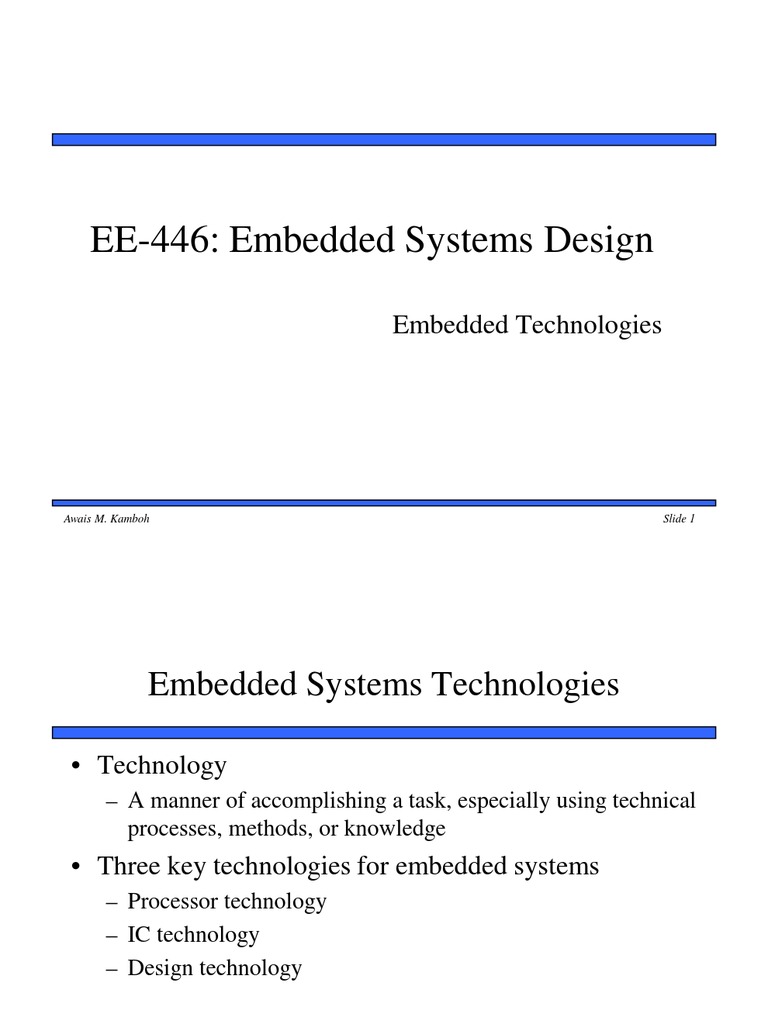 EE-446: Embedded Systems Design

Embedded Technologies

Awais M. Kamboh

Slide 1

Embedded Systems Technologies

• Technology
– A manner of accomplishing a task, especially using technical processes, methods, or knowledge
• Three key technologies for embedded systems
– Processor technology
– IC technology
– Design technology